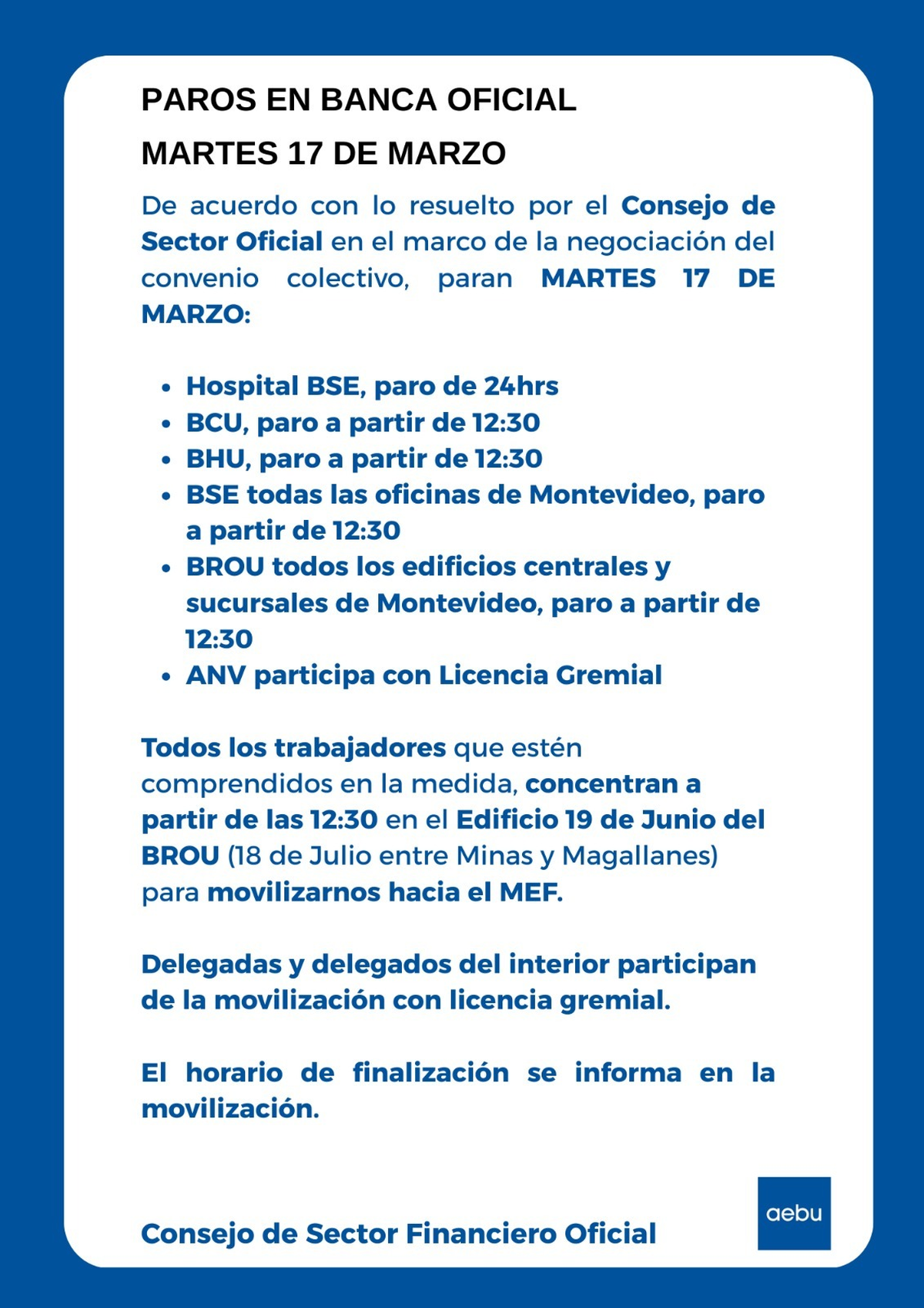 PAROS EN BANCA OFICIAL

MARTES 17 DE MARZO

De acuerdo con lo resuelto por el Consejo de Sector Oficial en el marco de la negociación del convenio colectivo, paran MARTES 17 DE MARZO:

• Hospital BSE, paro de 24hrs
• BCU, paro a partir de 12:30
• BHU, paro a partir de 12:30
• BSE todas las oficinas de Montevideo, paro a partir de 12:30
• BROU todos los edificios centrales y sucursales de Montevideo, paro a partir de 12:30
• ANV participa con Licencia Gremial

Todos los trabajadores que estén comprendidos en la medida, concentran a partir de las 12:30 en el Edificio 19 de Junio del BROU (18 de Julio entre Minas y Magallanes) para movilizarnos hacia el MEF.

Delegadas y delegados del interior participan de la movilización con licencia gremial.

El horario de finalización se informa en la movilización.

Consejo de Sector Financiero Oficial

aebu